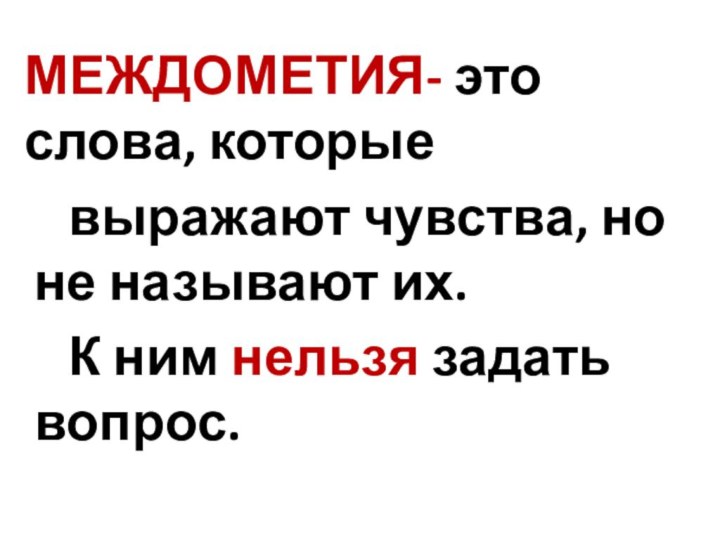 МЕЖДОМЕТИЯ- это слова, которые выражают чувства, но не называют их.

К ним нельзя задать вопрос.